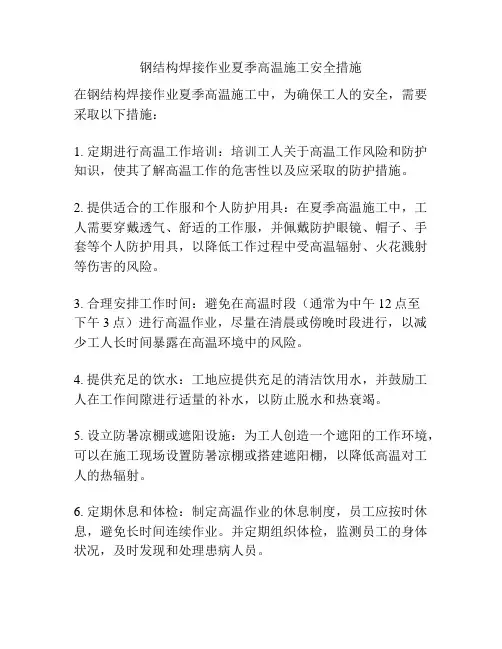 钢结构焊接作业夏季高温施工安全措施

在钢结构焊接作业夏季高温施工中，为确保工人的安全，需要采取以下措施：

1. 定期进行高温工作培训：培训工人关于高温工作风险和防护知识，使其了解高温工作的危害性以及应采取的防护措施。

2. 提供适合的工作服和个人防护用具：在夏季高温施工中，工人需要穿戴透气、舒适的工作服，并佩戴防护眼镜、帽子、手套等个人防护用具，以降低工作过程中受高温辐射、火花溅射等伤害的风险。

3. 合理安排工作时间：避免在高温时段（通常为中午 12 点至下午 3 点）进行高温作业，尽量在清晨或傍晚时段进行，以减少工人长时间暴露在高温环境中的风险。

4. 提供充足的饮水：工地应提供充足的清洁饮用水，并鼓励工人在工作间隙进行适量的补水，以防止脱水和热衰竭。

5. 设立防暑凉棚或遮阳设施：为工人创造一个遮阳的工作环境，可以在施工现场设置防暑凉棚或搭建遮阳棚，以降低高温对工人的热辐射。

6. 定期休息和体检：制定高温作业的休息制度，员工应按时休息，避免长时间连续作业。并定期组织体检，监测员工的身体状况，及时发现和处理患病人员。